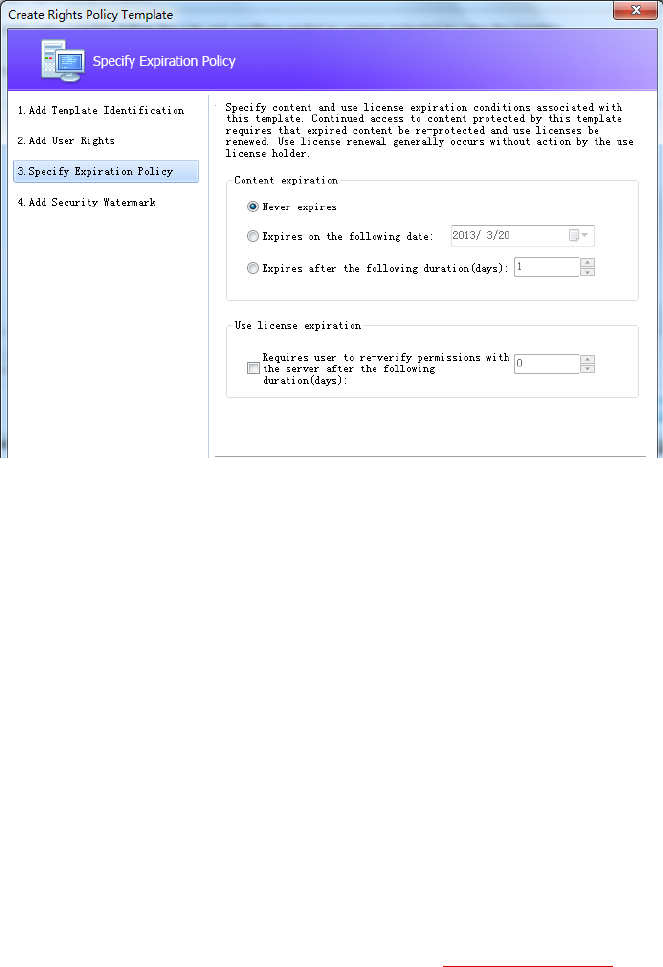 Create Rights Policy Template

Specify Expiration Policy

1. Add Template Identification
2. Add User Rights
3. Specify Expiration Policy
4. Add Security Watermark

Specify content and use license expiration conditions associated with this template. Continued access to content protected by this template requires that expired content be re-protected and use licenses be renewed. Use license renewal generally occurs without action by the use license holder.

Content expiration

Never expires

Expires on the following date: 2013/ 3/20

Expires after the following duration(days): 1

Use license expiration

Requires user to re-verify permissions with the server after the following duration(days): 0